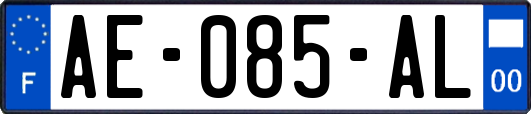 F
AE-085-AL
00